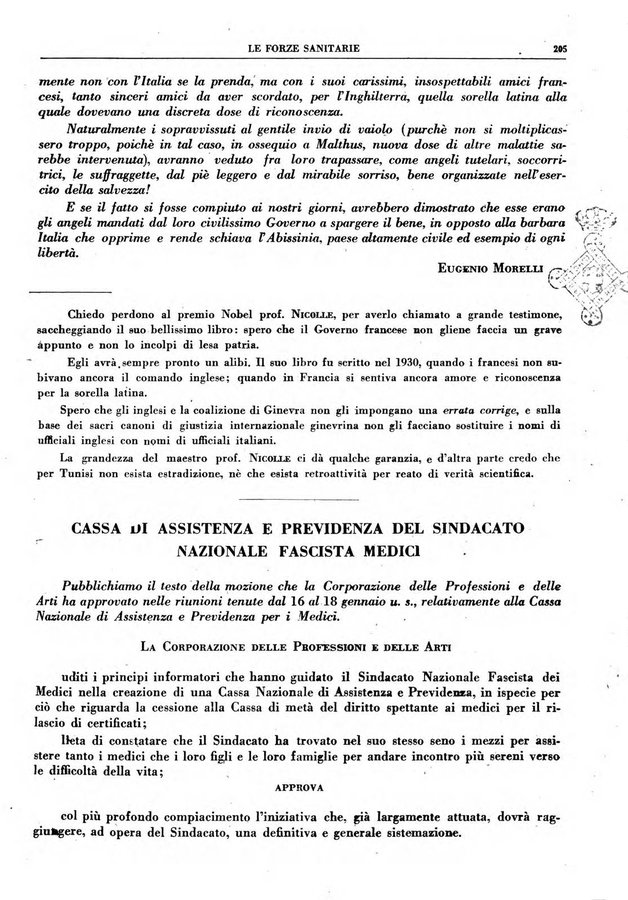 LE FORZE SANITARIE 205

mente non con l'Italia se la prenda, ma con i suoi carissimi, insospettabili amici francesi, tanto sinceri amici da aver scordato, per l'Inghilterra, quella sorella latina alla quale dovevano una discreta dose di riconoscenza.

Naturalmente i sopravvissuti al gentile invio di vaiolo (purchè non si moltiplicassero troppo, poichè in tal caso, in ossequio a Malthus, nuova dose di altre malattie sarebbe intervenuta), avranno veduto fra loro trapassare, come angeli tutelari, soccorritrici, le suffraggette, dal piè leggero e dal mirabile sorriso, bene organizzate nell'esercito della salvezza!

E se il fatto si fosse compiuto ai nostri giorni, avrebbero dimostrato che esse erano gli angeli mandati dal loro civilissimo Governo a spargere il bene, in opposto alla barbara Italia che opprime e rende schiava l'Abissinia, paese altamente civile ed esempio di ogni libertà.

EUGENIO MORELLI

Chiedo perdono al premio Nobel prof. NICOLLE, per averlo chiamato a grande testimone, saccheggiando il suo bellissimo libro: spero che il Governo francese non gliene faccia un grave appunto e non lo incolpi di lesa patria.

Egli avrà sempre pronto un alibi. Il suo libro fu scritto nel 1930, quando i francesi non subivano ancora il comando inglese; quando in Francia si sentiva ancora amore e riconoscenza per la sorella latina.

Spero che gli inglesi e la coalizione di Ginevra non gli impongano una errata corrige, e sulla base dei sacri canoni di giustizia internazionale ginevrina non gli facciano sostituire i nomi di ufficiali inglesi con nomi di ufficiali italiani.

La grandezza del maestro prof. NICOLLE ci dà qualche garanzia, e d'altra parte credo che per Tunisi non esista estradizione, nè che esista retroattività per reato di verità scientifica.

CASSA DI ASSISTENZA E PREVIDENZA DEL SINDACATO NAZIONALE FASCISTA MEDICI

Pubblichiamo il testo della mozione che la Corporazione delle Professioni e delle Arti ha approvato nelle riunioni tenute dal 16 al 18 gennaio u. s., relativamente alla Cassa Nazionale di Assistenza e Previdenza per i Medici.

LA CORPORAZIONE DELLE PROFESSIONI E DELLE ARTI

uditi i principi informatori che hanno guidato il Sindacato Nazionale Fascista dei Medici nella creazione di una Cassa Nazionale di Assistenza e Previdenza, in ispecie per ciò che riguarda la cessione alla Cassa di metà del diritto spettante ai medici per il rilascio di certificati;

lieta di constatare che il Sindacato ha trovato nel suo stesso seno i mezzi per assistere tanto i medici che i loro figli e le loro famiglie per andare incontro più sereni verso le difficoltà della vita;

APPROVA

col più profondo compiacimento l'iniziativa che, già largamente attuata, dovrà raggiungere, ad opera del Sindacato, una definitiva e generale sistemazione.